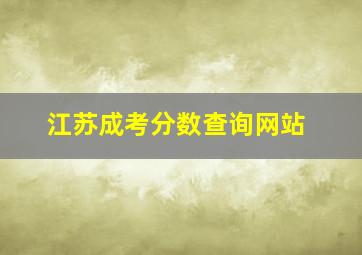 江苏成考分数查询网站